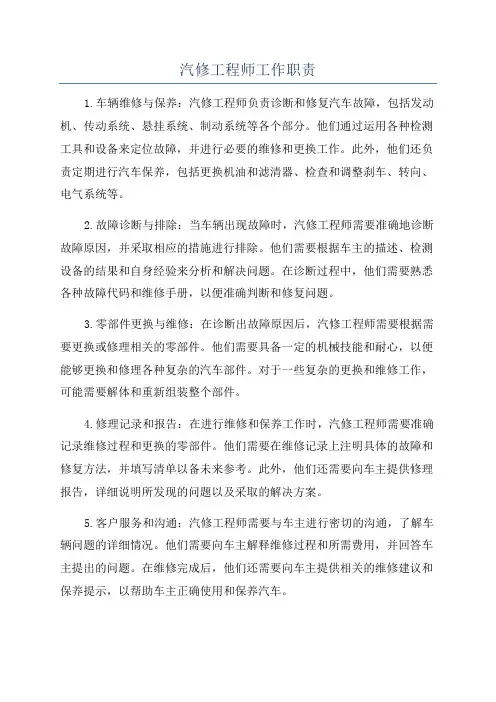 汽修工程师工作职责

1.车辆维修与保养：汽修工程师负责诊断和修复汽车故障，包括发动机、传动系统、悬挂系统、制动系统等各个部分。他们通过运用各种检测工具和设备来定位故障，并进行必要的维修和更换工作。此外，他们还负责定期进行汽车保养，包括更换机油和滤清器、检查和调整刹车、转向、电气系统等。

2.故障诊断与排除：当车辆出现故障时，汽修工程师需要准确地诊断故障原因，并采取相应的措施进行排除。他们需要根据车主的描述、检测设备的结果和自身经验来分析和解决问题。在诊断过程中，他们需要熟悉各种故障代码和维修手册，以便准确判断和修复问题。

3.零部件更换与维修：在诊断出故障原因后，汽修工程师需要根据需要更换或修理相关的零部件。他们需要具备一定的机械技能和耐心，以便能够更换和修理各种复杂的汽车部件。对于一些复杂的更换和维修工作，可能需要解体和重新组装整个部件。

4.修理记录和报告：在进行维修和保养工作时，汽修工程师需要准确记录维修过程和更换的零部件。他们需要在维修记录上注明具体的故障和修复方法，并填写清单以备未来参考。此外，他们还需要向车主提供修理报告，详细说明所发现的问题以及采取的解决方案。

5.客户服务和沟通：汽修工程师需要与车主进行密切的沟通，了解车辆问题的详细情况。他们需要向车主解释维修过程和所需费用，并回答车主提出的问题。在维修完成后，他们还需要向车主提供相关的维修建议和保养提示，以帮助车主正确使用和保养汽车。